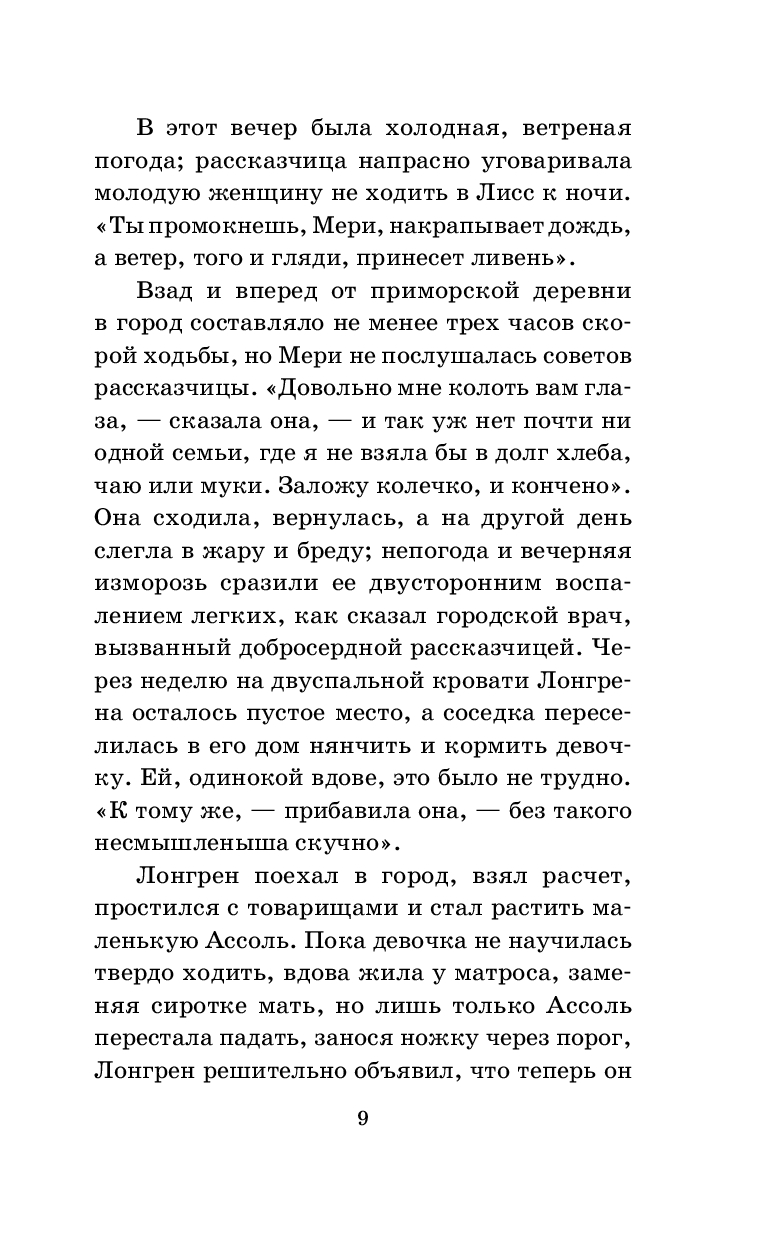 В этот вечер была холодная, ветреная погода; рассказчица напрасно уговаривала молодую женщину не ходить в Лисс к ночи. «Ты промокнешь, Мери, накрапывает дождь, а ветер, того и гляди, принесет ливень».

Взад и вперед от приморской деревни в город составляло не менее трех часов скорой ходьбы, но Мери не послушалась советов рассказчицы. «Довольно мне колоть вам глаза, — сказала она, — и так уж нет почти ни одной семьи, где я не взяла бы в долг хлеба, чаю или муки. Заложу колечко, и кончено». Она сходила, вернулась, а на другой день слегла в жару и бреду; непогода и вечерняя изморозь сразили ее двусторонним воспалением легких, как сказал городской врач, вызванный добросердной рассказчицей. Через неделю на двуспальной кровати Лонгрена осталось пустое место, а соседка переселилась в его дом нянчить и кормить девочку. Ей, одинокой вдове, это было не трудно. «К тому же, — прибавила она, — без такого несмышленыша скучно».

Лонгрен поехал в город, взял расчет, простился с товарищами и стал растить маленькую Ассоль. Пока девочка не научилась твердо ходить, вдова жила у матроса, заменяя сиротке мать, но лишь только Ассоль перестала падать, занося ножку через порог, Лонгрен решительно объявил, что теперь он

9